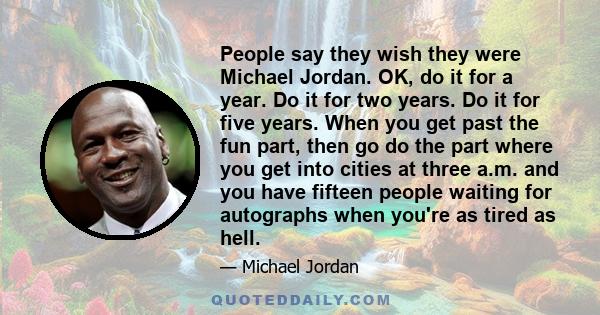 People say they wish they were Michael Jordan. OK, do it for a year. Do it for two years. Do it for five years. When you get past the fun part, then go do the part where you get into cities at three a.m. and you have fifteen people waiting for autographs when you're as tired as hell.

— Michael Jordan

QUOTEDDAILY.COM